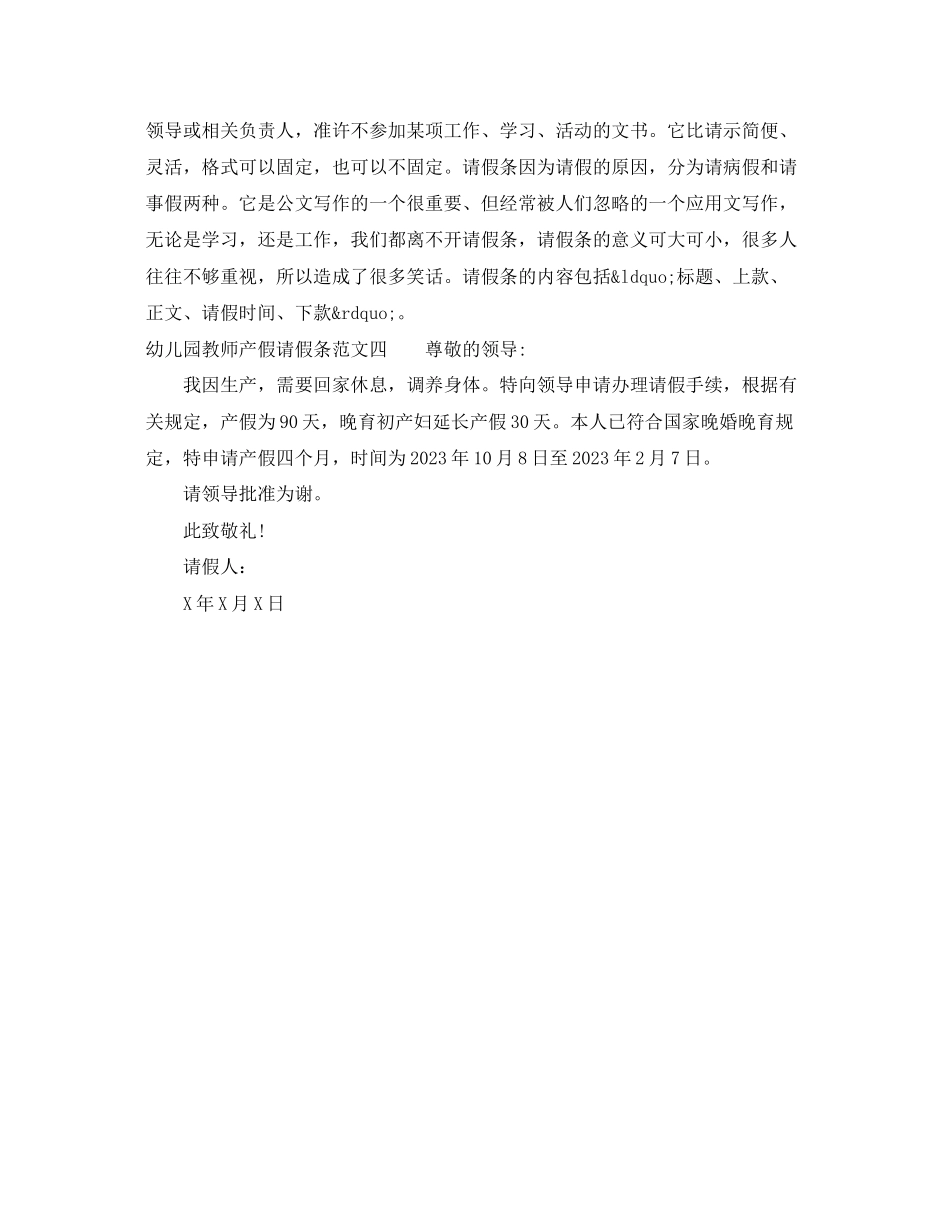 领导或相关负责人，准许不参加某项工作、学习、活动的文书。它比请示简便、灵活，格式可以固定，也可以不固定。请假条因为请假的原因，分为请病假和请事假两种。它是公文写作的一个很重要、但经常被人们忽略的一个应用文写作，无论是学习，还是工作，我们都离不开请假条，请假条的意义可大可小，很多人往往不够重视，所以造成了很多笑话。请假条的内容包括&ldquo;标题、上款、正文、请假时间、下款&rdquo;。

幼儿园教师产假请假条范文四　　尊敬的领导:

我因生产，需要回家休息，调养身体。特向领导申请办理请假手续，根据有关规定，产假为90天，晚育初产妇延长产假30天。本人已符合国家晚婚晚育规定，特申请产假四个月，时间为2023年10月8日至2023年2月7日。

请领导批准为谢。

此致敬礼!

请假人:

X年X月X日